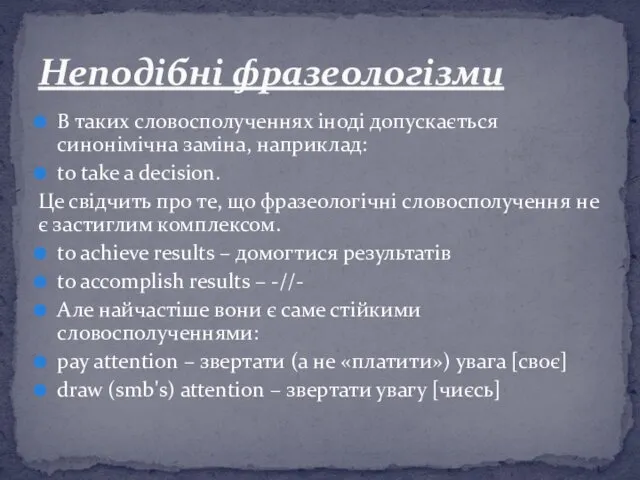 Неподібні фразеологізми

В таких словосполученнях іноді допускається синонімічна заміна, наприклад:

to take a decision.

Це свідчить про те, що фразеологічні словосполучення не є застиглим комплексом.

to achieve results – домогтися результатів

to accomplish results – -//-

Але найчастіше вони є саме стійкими словосполученнями:

pay attention – звертати (а не «платити») увага [своє]

draw (smb's) attention – звертати увагу [чиєсь]